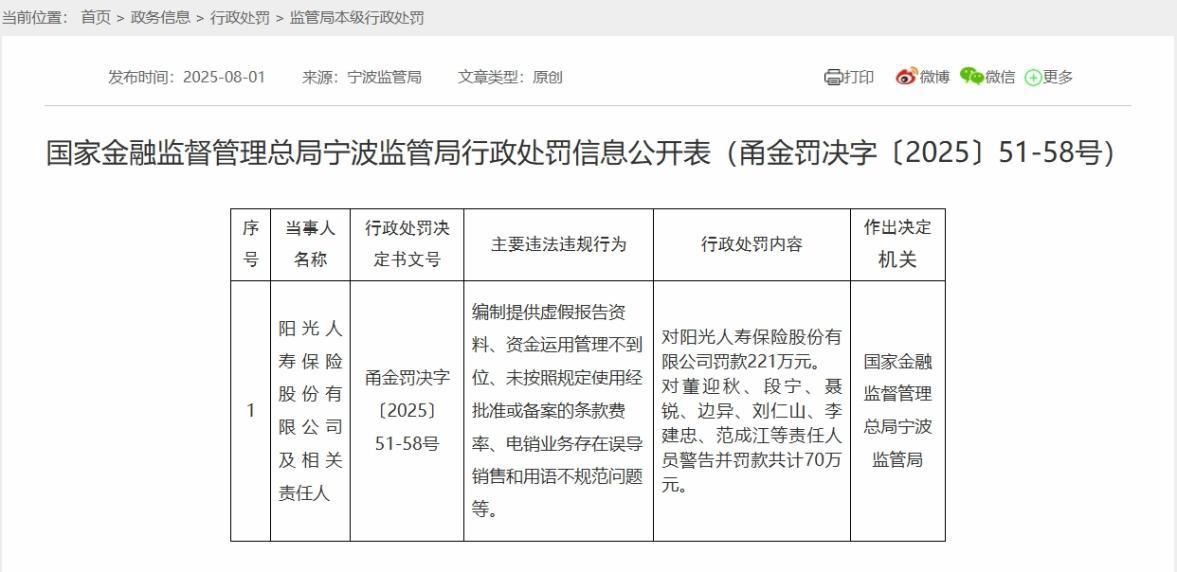 当前位置： 首页 > 政务信息 > 行政处罚 > 监管局本级行政处罚

发布时间：2025-08-01 来源：宁波监管局 文章类型：原创

打印 微博 微信 更多

国家金融监督管理总局宁波监管局行政处罚信息公开表（甬金罚决字〔2025〕51-58号）

| 序号 | 当事人名称 | 行政处罚决定书文号 | 主要违法违规行为 | 行政处罚内容 | 作出决定机关 |
|---|---|---|---|---|---|
| 1 | 阳光人寿保险股份有限公司及相关责任人 | 甬金罚决字〔2025〕51-58号 | 编制提供虚假报告资料、资金运用管理不到位、未按照规定使用经批准或备案的条款费率、电销业务存在误导销售和用语不规范问题等。 | 对阳光人寿保险股份有限公司罚款221万元。对董迎秋、段宁、聂锐、边异、刘仁山、李建忠、范成江等责任人员警告并罚款共计70万元。 | 国家金融监督管理总局宁波监管局 |